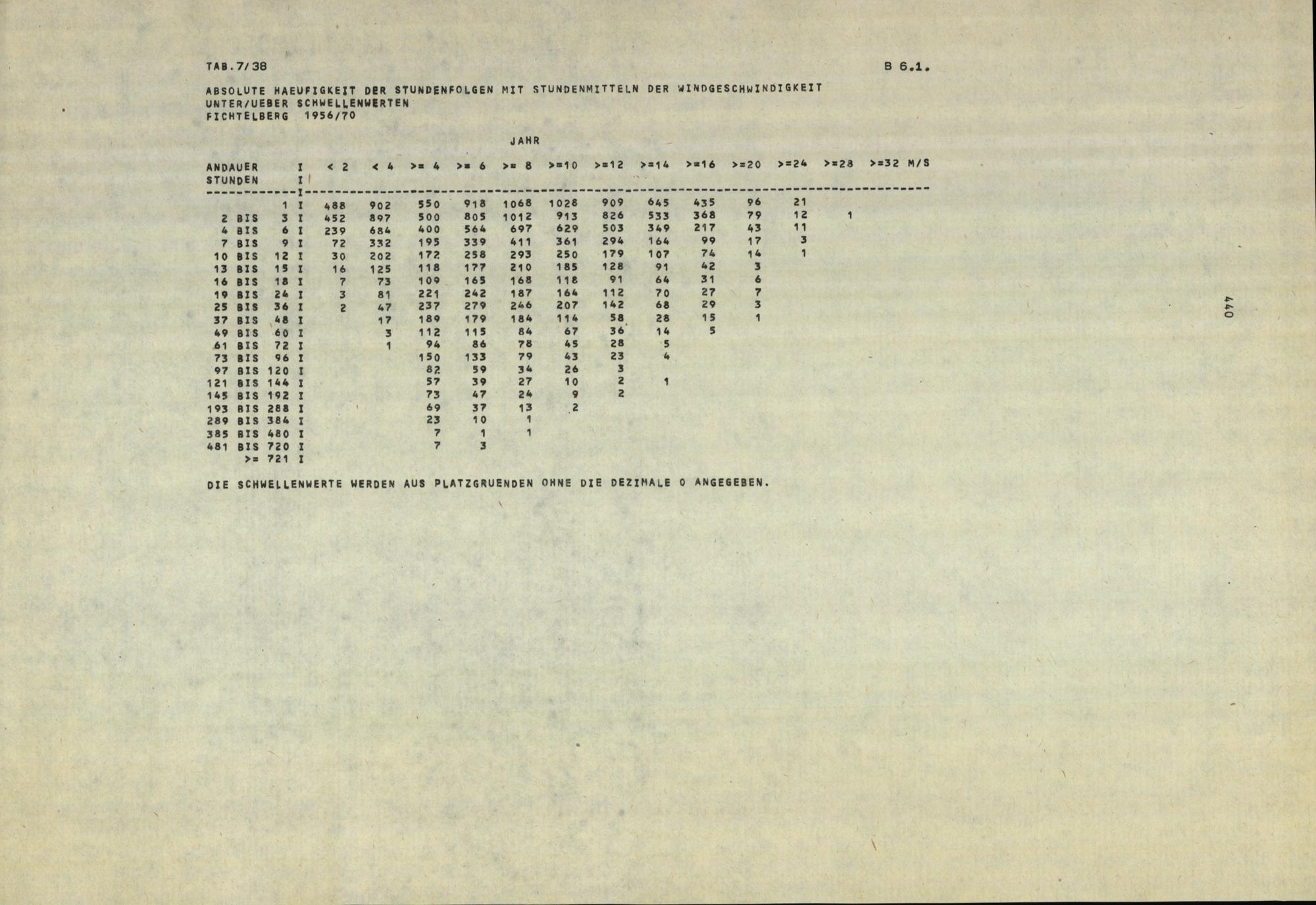 TAB.7/38

B 6.1.

ABSOLUTE HAEUFIGKEIT DER STUNDENFOLGEN MIT STUNDENMITTELN DER WINDGESCHWINDIGKEIT
UNTER/UEBER SCHWELLENWERTEN
FICHTELBERG 1956/70

JAHR

| ANDAUER STUNDEN | < 2 | < 4 | >= 4 | >= 6 | >= 8 | >=10 | >=12 | >=14 | >=16 | >=20 | >=24 | >=28 | >=32 M/S |
|---|---|---|---|---|---|---|---|---|---|---|---|---|---|
| 1 | 488 | 902 | 550 | 918 | 1068 | 1028 | 909 | 645 | 435 | 96 | 21 | | |
| 2 BIS 3 | 452 | 897 | 500 | 805 | 1012 | 913 | 826 | 533 | 368 | 79 | 12 | 1 | |
| 4 BIS 6 | 239 | 684 | 400 | 564 | 697 | 629 | 503 | 349 | 217 | 43 | 11 | | |
| 7 BIS 9 | 72 | 332 | 195 | 339 | 411 | 361 | 294 | 164 | 99 | 17 | 3 | | |
| 10 BIS 12 | 30 | 202 | 172 | 258 | 293 | 250 | 179 | 107 | 74 | 14 | 1 | | |
| 13 BIS 15 | 16 | 125 | 118 | 177 | 210 | 185 | 128 | 91 | 42 | 3 | | | |
| 16 BIS 18 | 7 | 73 | 109 | 165 | 168 | 118 | 91 | 64 | 31 | 6 | | | |
| 19 BIS 24 | 3 | 81 | 221 | 242 | 187 | 164 | 112 | 70 | 27 | 7 | | | |
| 25 BIS 36 | 2 | 47 | 237 | 279 | 246 | 207 | 142 | 68 | 29 | 3 | | | |
| 37 BIS 48 | | 17 | 189 | 179 | 184 | 114 | 58 | 28 | 15 | 1 | | | |
| 49 BIS 60 | | 3 | 112 | 115 | 84 | 67 | 36 | 14 | 5 | | | | |
| 61 BIS 72 | | 1 | 94 | 86 | 78 | 45 | 28 | 5 | | | | | |
| 73 BIS 96 | | | 150 | 133 | 79 | 43 | 23 | 4 | | | | | |
| 97 BIS 120 | | | 82 | 59 | 34 | 26 | 3 | | | | | | |
| 121 BIS 144 | | | 57 | 39 | 27 | 10 | 2 | 1 | | | | | |
| 145 BIS 192 | | | 73 | 47 | 24 | 9 | 2 | | | | | | |
| 193 BIS 288 | | | 69 | 37 | 13 | 2 | | | | | | | |
| 289 BIS 384 | | | 23 | 10 | 1 | | | | | | | | |
| 385 BIS 480 | | | 7 | 1 | 1 | | | | | | | | |
| 481 BIS 720 | | | 7 | 3 | | | | | | | | | |
| >= 721 | | | | | | | | | | | | | |

DIE SCHWELLENWERTE WERDEN AUS PLATZGRUENDEN OHNE DIE DEZIMALE 0 ANGEGEBEN.

440